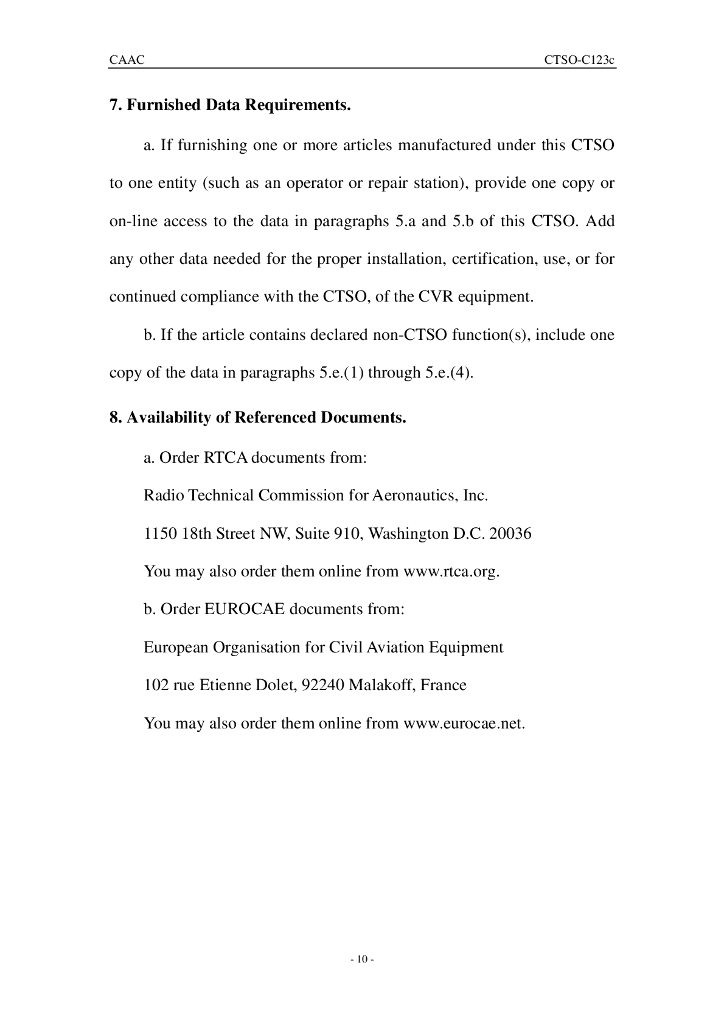 CAAC CTSO-C123c

7. Furnished Data Requirements.

a. If furnishing one or more articles manufactured under this CTSO to one entity (such as an operator or repair station), provide one copy or on-line access to the data in paragraphs 5.a and 5.b of this CTSO. Add any other data needed for the proper installation, certification, use, or for continued compliance with the CTSO, of the CVR equipment.

b. If the article contains declared non-CTSO function(s), include one copy of the data in paragraphs 5.e.(1) through 5.e.(4).

8. Availability of Referenced Documents.

a. Order RTCA documents from:

Radio Technical Commission for Aeronautics, Inc.

1150 18th Street NW, Suite 910, Washington D.C. 20036

You may also order them online from www.rtca.org.

b. Order EUROCAE documents from:

European Organisation for Civil Aviation Equipment

102 rue Etienne Dolet, 92240 Malakoff, France

You may also order them online from www.eurocae.net.

- 10 -